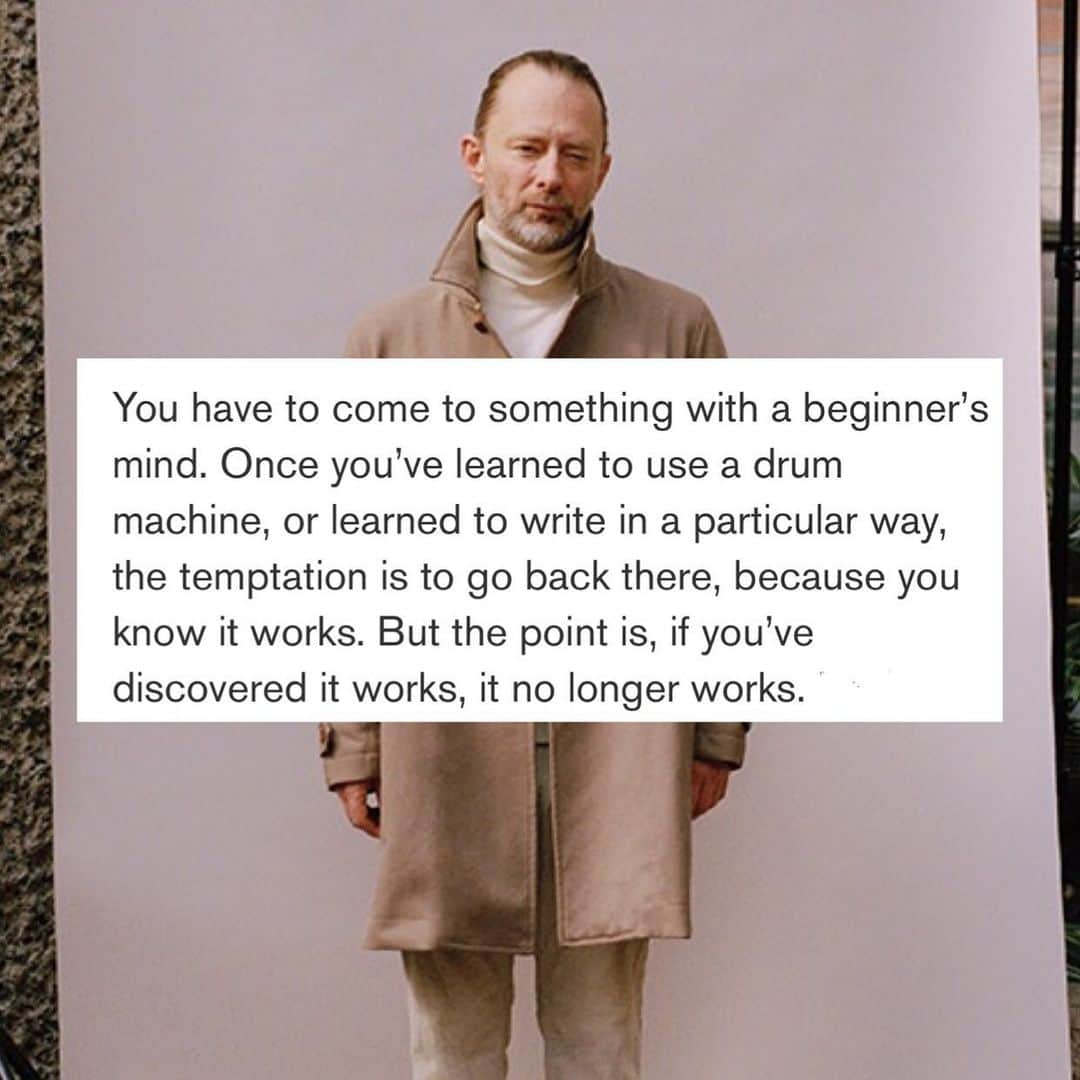 You have to come to something with a beginner's mind. Once you've learned to use a drum machine, or learned to write in a particular way, the temptation is to go back there, because you know it works. But the point is, if you've discovered it works, it no longer works.